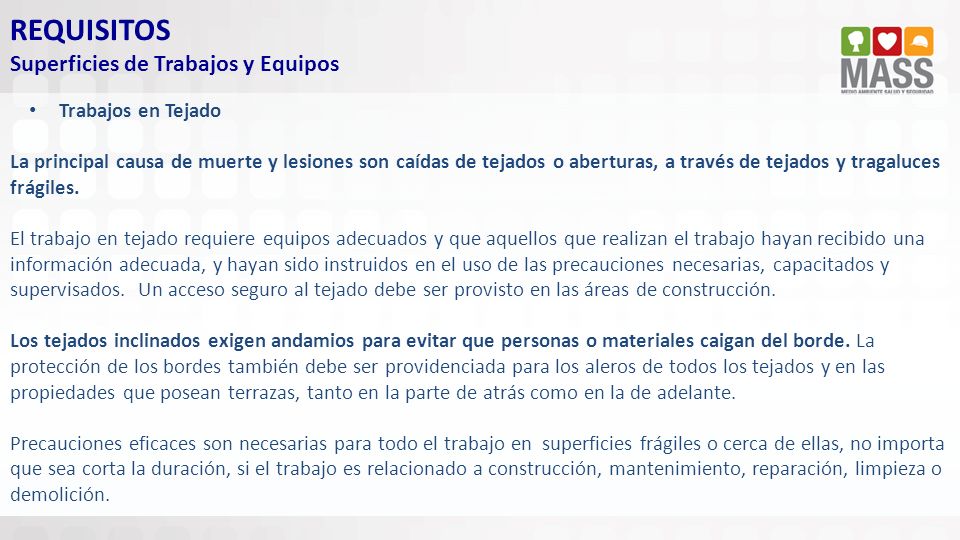 REQUISITOS
Superficies de Trabajos y Equipos

MASS
MEDIO AMBIENTE SALUD Y SEGURIDAD

• Trabajos en Tejado

La principal causa de muerte y lesiones son caídas de tejados o aberturas, a través de tejados y tragaluces frágiles.

El trabajo en tejado requiere equipos adecuados y que aquellos que realizan el trabajo hayan recibido una información adecuada, y hayan sido instruidos en el uso de las precauciones necesarias, capacitados y supervisados. Un acceso seguro al tejado debe ser provisto en las áreas de construcción.

Los tejados inclinados exigen andamios para evitar que personas o materiales caigan del borde. La protección de los bordes también debe ser providenciada para los aleros de todos los tejados y en las propiedades que posean terrazas, tanto en la parte de atrás como en la de adelante.

Precauciones eficaces son necesarias para todo el trabajo en superficies frágiles o cerca de ellas, no importa que sea corta la duración, si el trabajo es relacionado a construcción, mantenimiento, reparación, limpieza o demolición.